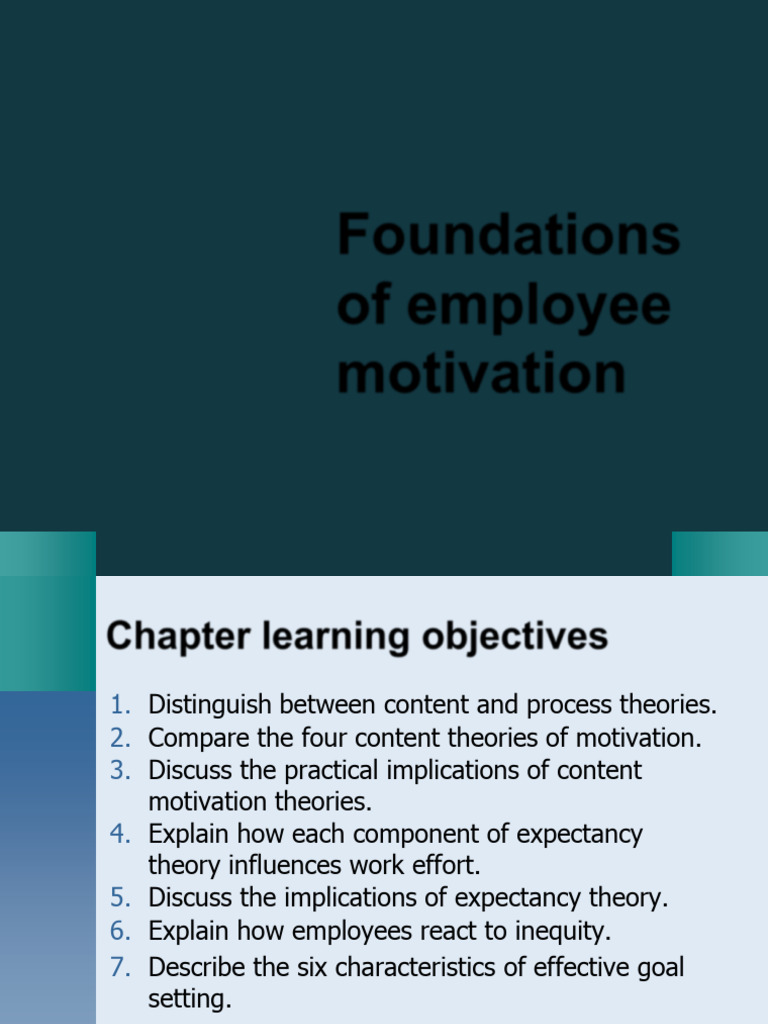 Foundations of employee motivation

Chapter learning objectives

1. Distinguish between content and process theories.
2. Compare the four content theories of motivation.
3. Discuss the practical implications of content motivation theories.
4. Explain how each component of expectancy theory influences work effort.
5. Discuss the implications of expectancy theory.
6. Explain how employees react to inequity.
7. Describe the six characteristics of effective goal setting.